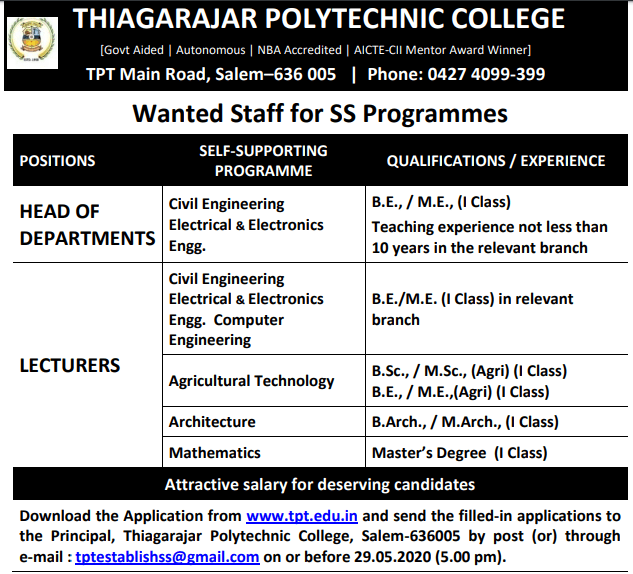 THIAGARAJAR POLYTECHNIC COLLEGE

[Govt Aided | Autonomous | NBA Accredited | AICTE-CII Mentor Award Winner]

TPT Main Road, Salem–636 005 | Phone: 0427 4099-399

Wanted Staff for SS Programmes

| POSITIONS | SELF-SUPPORTING PROGRAMME | QUALIFICATIONS / EXPERIENCE |
|---|---|---|
| HEAD OF DEPARTMENTS | Civil Engineering Electrical & Electronics Engg. | B.E., / M.E., (I Class) Teaching experience not less than 10 years in the relevant branch |
| LECTURERS | Civil Engineering Electrical & Electronics Engg. Computer Engineering | B.E./M.E. (I Class) in relevant branch |
| | Agricultural Technology | B.Sc., / M.Sc., (Agri) (I Class) B.E., / M.E.,(Agri) (I Class) |
| | Architecture | B.Arch., / M.Arch., (I Class) |
| | Mathematics | Master's Degree (I Class) |

Attractive salary for deserving candidates

Download the Application from www.tpt.edu.in and send the filled-in applications to the Principal, Thiagarajar Polytechnic College, Salem-636005 by post (or) through e-mail : tptestablishss@gmail.com on or before 29.05.2020 (5.00 pm).